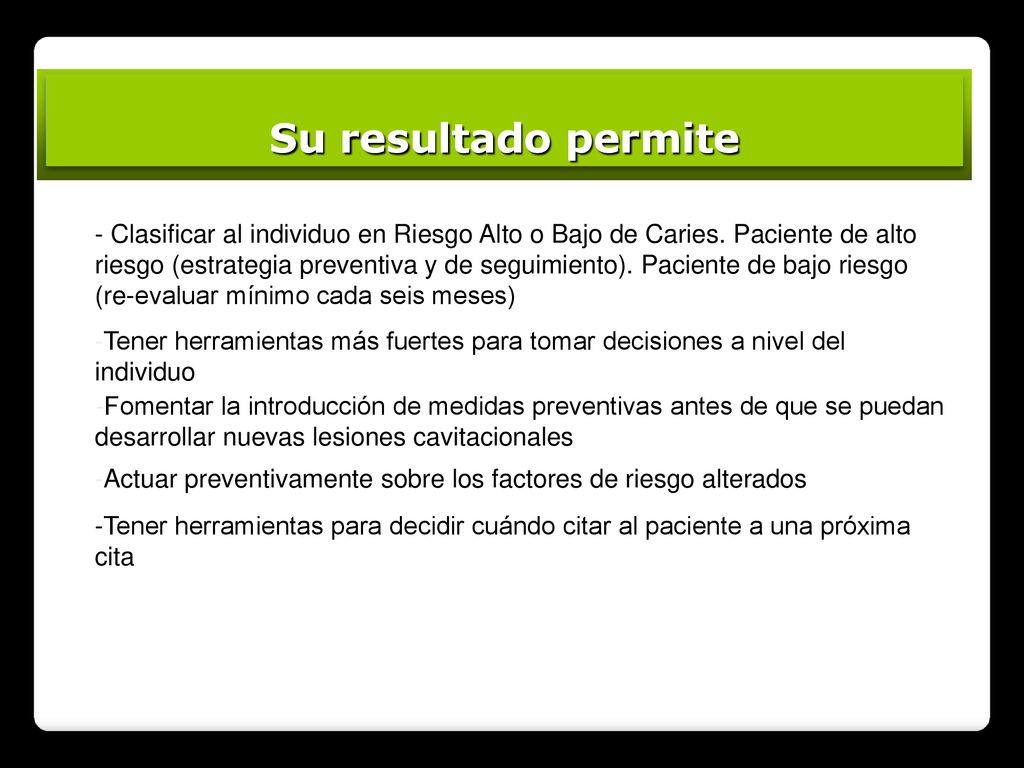 Su resultado permite

- Clasificar al individuo en Riesgo Alto o Bajo de Caries. Paciente de alto riesgo (estrategia preventiva y de seguimiento). Paciente de bajo riesgo (re-evaluar mínimo cada seis meses)

-Tener herramientas más fuertes para tomar decisiones a nivel del individuo

-Fomentar la introducción de medidas preventivas antes de que se puedan desarrollar nuevas lesiones cavitacionales

-Actuar preventivamente sobre los factores de riesgo alterados

-Tener herramientas para decidir cuándo citar al paciente a una próxima cita